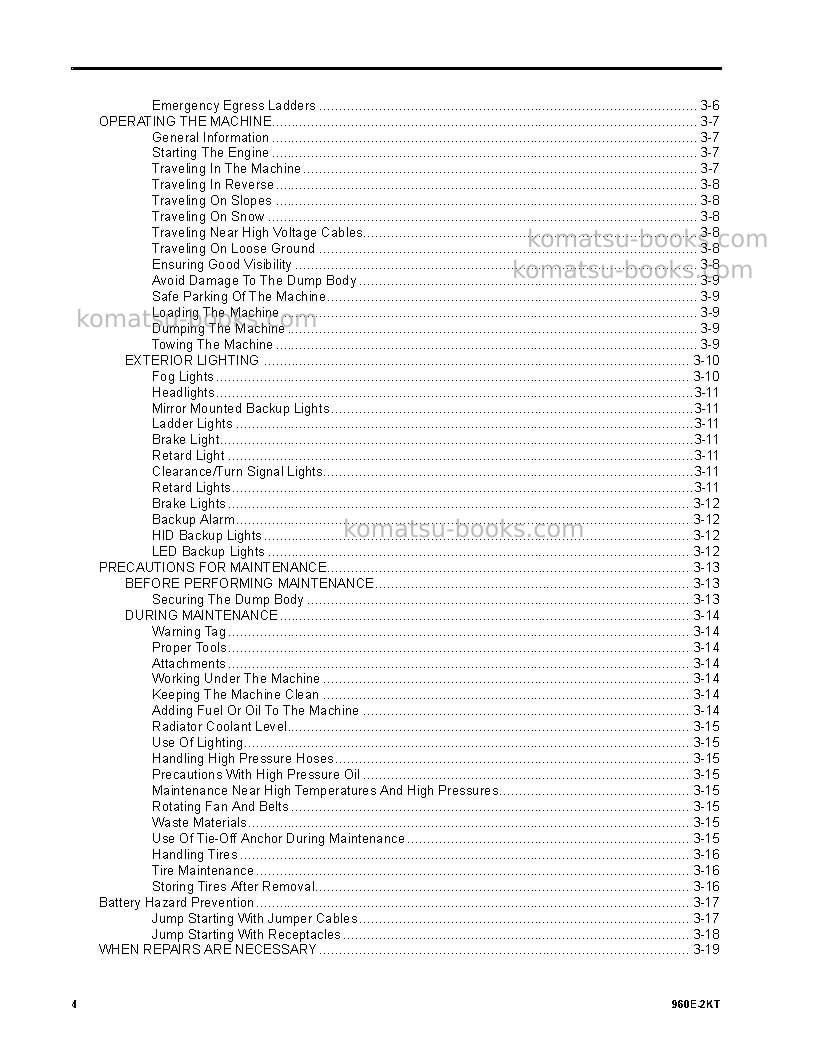 Emergency Egress Ladders 3-6
OPERATING THE MACHINE 3-7
General Information 3-7
Starting The Engine 3-7
Traveling In The Machine 3-7
Traveling In Reverse 3-8
Traveling On Slopes 3-8
Traveling On Snow 3-8
Traveling Near High Voltage Cables 3-8
Traveling On Loose Ground 3-8
Ensuring Good Visibility 3-8
Avoid Damage To The Dump Body 3-9
Safe Parking Of The Machine 3-9
Loading The Machine 3-9
Dumping The Machine 3-9
Towing The Machine 3-9
EXTERIOR LIGHTING 3-10
Fog Lights 3-10
Headlights 3-11
Mirror Mounted Backup Lights 3-11
Ladder Lights 3-11
Brake Light 3-11
Retard Light 3-11
Clearance/Turn Signal Lights 3-11
Retard Lights 3-11
Brake Lights 3-12
Backup Alarm 3-12
HID Backup Lights 3-12
LED Backup Lights 3-12
PRECAUTIONS FOR MAINTENANCE 3-13
BEFORE PERFORMING MAINTENANCE 3-13
Securing The Dump Body 3-13
DURING MAINTENANCE 3-14
Warning Tag 3-14
Proper Tools 3-14
Attachments 3-14
Working Under The Machine 3-14
Keeping The Machine Clean 3-14
Adding Fuel Or Oil To The Machine 3-14
Radiator Coolant Level 3-15
Use Of Lighting 3-15
Handling High Pressure Hoses 3-15
Precautions With High Pressure Oil 3-15
Maintenance Near High Temperatures And High Pressures 3-15
Rotating Fan And Belts 3-15
Waste Materials 3-15
Use Of Tie-Off Anchor During Maintenance 3-15
Handling Tires 3-16
Tire Maintenance 3-16
Storing Tires After Removal 3-16
Battery Hazard Prevention 3-17
Jump Starting With Jumper Cables 3-17
Jump Starting With Receptacles 3-18
WHEN REPAIRS ARE NECESSARY 3-19

4

960E-2KT

komatsu-books.com